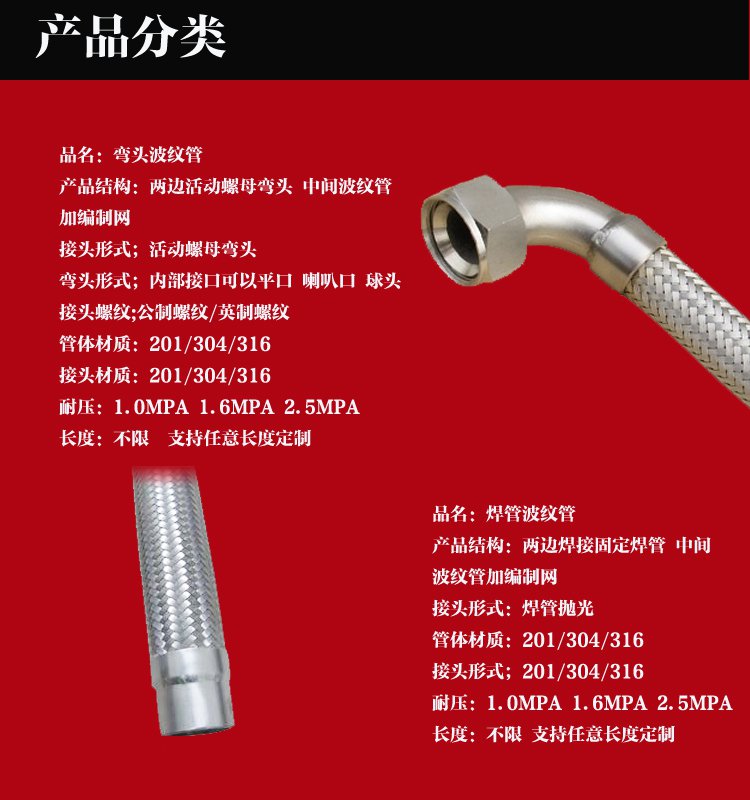 产品分类

品名：弯头波纹管
产品结构：两边活动螺母弯头 中间波纹管加编制网
接头形式；活动螺母弯头
弯头形式；内部接口可以平口 喇叭口 球头
接头螺纹;公制螺纹/英制螺纹
管体材质：201/304/316
接头材质：201/304/316
耐压：1.0MPA 1.6MPA 2.5MPA
长度：不限 支持任意长度定制

品名：焊管波纹管
产品结构：两边焊接固定焊管 中间波纹管加编制网
接头形式：焊管抛光
管体材质：201/304/316
接头形式；201/304/316
耐压：1.0MPA 1.6MPA 2.5MPA
长度：不限 支持任意长度定制